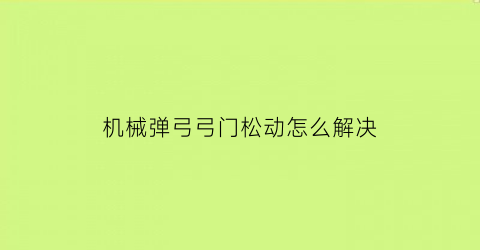 机械弹弓弓门松动怎么解决